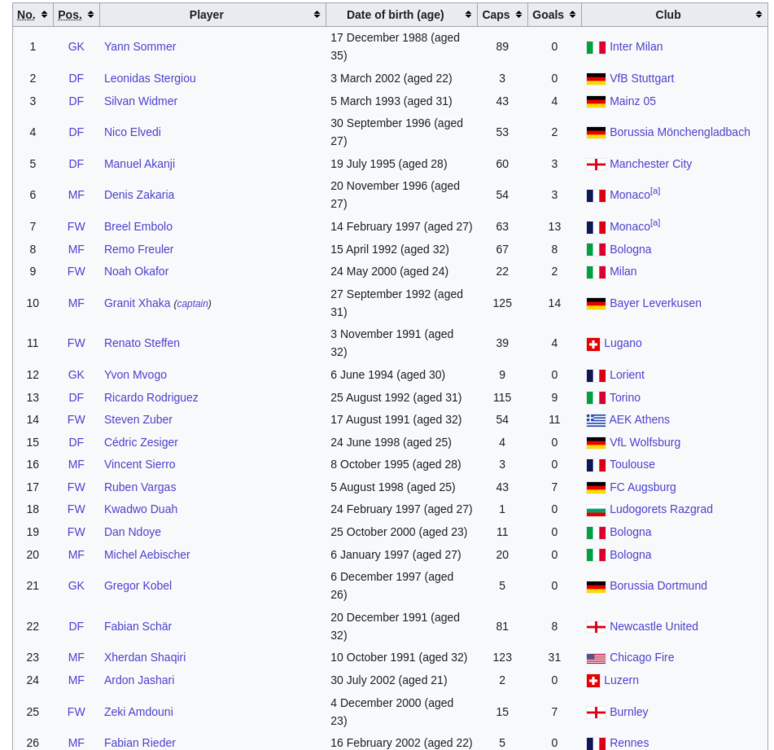 | No. | Pos. | Player | Date of birth (age) | Caps | Goals | Club |
|---|---|---|---|---|---|---|
| 1 | GK | Yann Sommer | 17 December 1988 (aged 35) | 89 | 0 | Inter Milan |
| 2 | DF | Leonidas Stergiou | 3 March 2002 (aged 22) | 3 | 0 | VfB Stuttgart |
| 3 | DF | Silvan Widmer | 5 March 1993 (aged 31) | 43 | 4 | Mainz 05 |
| 4 | DF | Nico Elvedi | 30 September 1996 (aged 27) | 53 | 2 | Borussia Mönchengladbach |
| 5 | DF | Manuel Akanji | 19 July 1995 (aged 28) | 60 | 3 | Manchester City |
| 6 | MF | Denis Zakaria | 20 November 1996 (aged 27) | 54 | 3 | Monaco[a] |
| 7 | FW | Breel Embolo | 14 February 1997 (aged 27) | 63 | 13 | Monaco[a] |
| 8 | MF | Remo Freuler | 15 April 1992 (aged 32) | 67 | 8 | Bologna |
| 9 | FW | Noah Okafor | 24 May 2000 (aged 24) | 22 | 2 | Milan |
| 10 | MF | Granit Xhaka (captain) | 27 September 1992 (aged 31) | 125 | 14 | Bayer Leverkusen |
| 11 | FW | Renato Steffen | 3 November 1991 (aged 32) | 39 | 4 | Lugano |
| 12 | GK | Yvon Mvogo | 6 June 1994 (aged 30) | 9 | 0 | Lorient |
| 13 | DF | Ricardo Rodriguez | 25 August 1992 (aged 31) | 115 | 9 | Torino |
| 14 | FW | Steven Zuber | 17 August 1991 (aged 32) | 54 | 11 | AEK Athens |
| 15 | DF | Cédric Zesiger | 24 June 1998 (aged 25) | 4 | 0 | VfL Wolfsburg |
| 16 | MF | Vincent Sierro | 8 October 1995 (aged 28) | 3 | 0 | Toulouse |
| 17 | FW | Ruben Vargas | 5 August 1998 (aged 25) | 43 | 7 | FC Augsburg |
| 18 | FW | Kwadwo Duah | 24 February 1997 (aged 27) | 1 | 0 | Ludogorets Razgrad |
| 19 | FW | Dan Ndoye | 25 October 2000 (aged 23) | 11 | 0 | Bologna |
| 20 | MF | Michel Aebischer | 6 January 1997 (aged 27) | 20 | 0 | Bologna |
| 21 | GK | Gregor Kobel | 6 December 1997 (aged 26) | 5 | 0 | Borussia Dortmund |
| 22 | DF | Fabian Schär | 20 December 1991 (aged 32) | 81 | 8 | Newcastle United |
| 23 | MF | Xherdan Shaqiri | 10 October 1991 (aged 32) | 123 | 31 | Chicago Fire |
| 24 | MF | Ardon Jashari | 30 July 2002 (aged 21) | 2 | 0 | Luzern |
| 25 | FW | Zeki Amdouni | 4 December 2000 (aged 23) | 15 | 7 | Burnley |
| 26 | MF | Fabian Rieder | 16 February 2002 (aged 22) | 5 | 0 | Rennes |